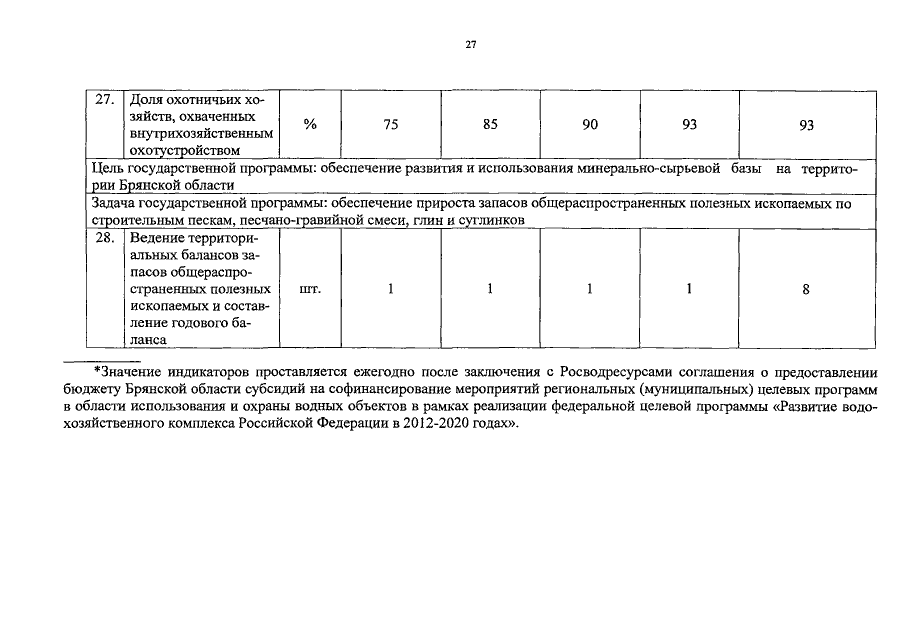 27

| 27. | Доля охотничьих хозяйств, охваченных внутрихозяйственным охотустройством | % | 75 | 85 | 90 | 93 | 93 |
|---|---|---|---|---|---|---|---|
| Цель государственной программы: обеспечение развития и использования минерально-сырьевой базы на территории Брянской области | | | | | | | |
| Задача государственной программы: обеспечение прироста запасов общераспространенных полезных ископаемых по строительным пескам, песчано-гравийной смеси, глин и суглинков | | | | | | | |
| 28. | Ведение территориальных балансов запасов общераспространенных полезных ископаемых и составление годового баланса | шт. | 1 | 1 | 1 | 1 | 8 |

*Значение индикаторов проставляется ежегодно после заключения с Росводресурсами соглашения о предоставлении бюджету Брянской области субсидий на софинансирование мероприятий региональных (муниципальных) целевых программ в области использования и охраны водных объектов в рамках реализации федеральной целевой программы «Развитие водохозяйственного комплекса Российской Федерации в 2012-2020 годах».